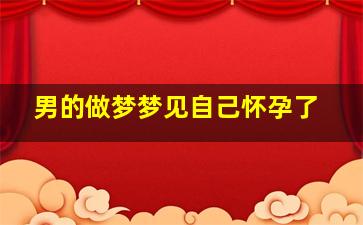 男的做梦梦见自己怀孕了